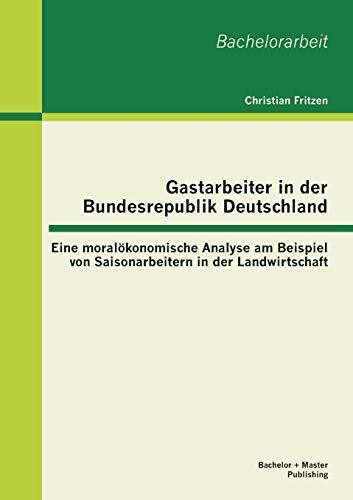 Bachelorarbeit

Christian Fritzen

Gastarbeiter in der Bundesrepublik Deutschland

Eine moralökonomische Analyse am Beispiel von Saisonarbeitern in der Landwirtschaft

Bachelor + Master Publishing